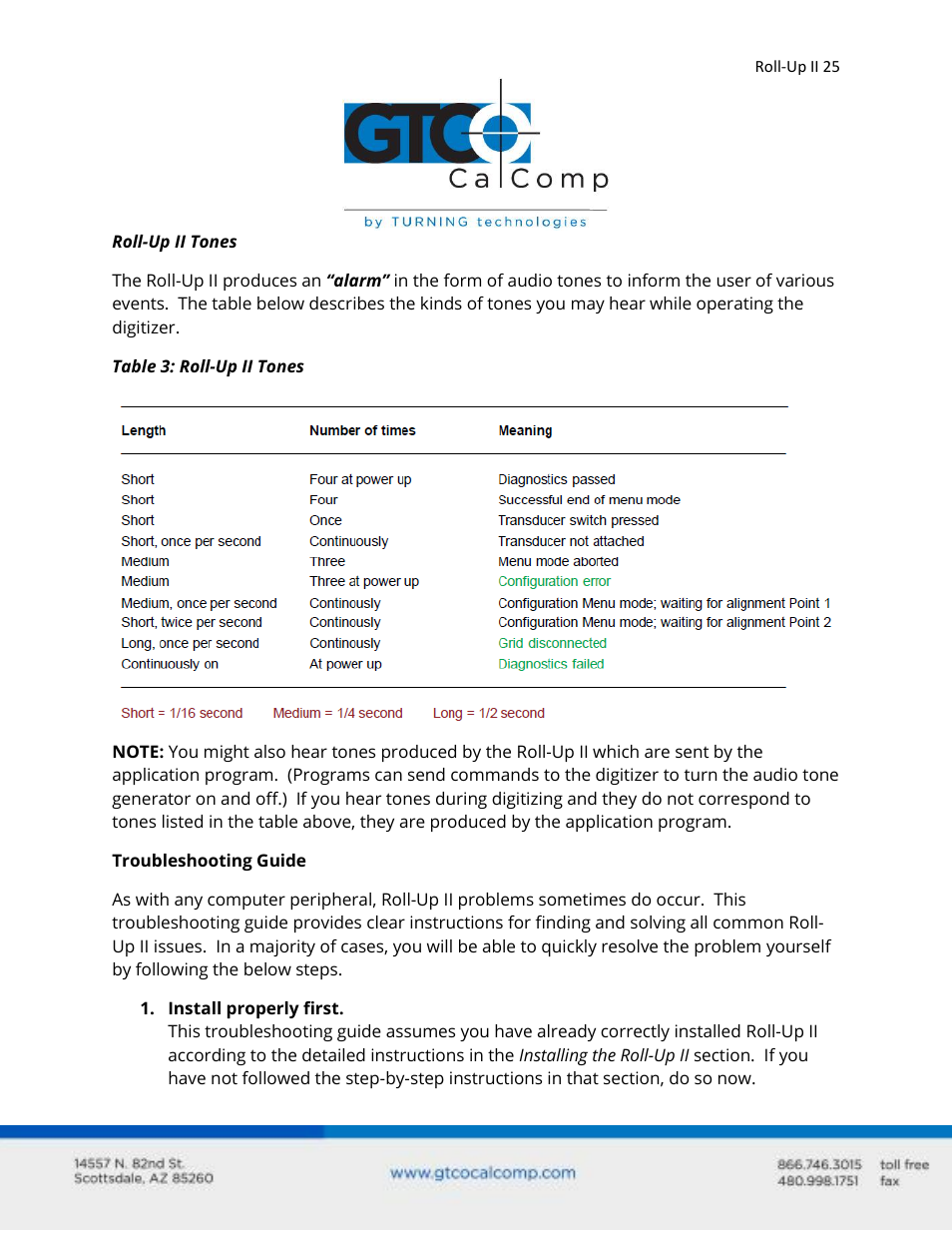 Roll-Up II 25

GTCO CalComp

by TURNING technologies

Roll-Up II Tones

The Roll-Up II produces an "alarm" in the form of audio tones to inform the user of various events. The table below describes the kinds of tones you may hear while operating the digitizer.

Table 3: Roll-Up II Tones

| Length | Number of times | Meaning |
|---|---|---|
| Short | Four at power up | Diagnostics passed |
| Short | Four | Successful end of menu mode |
| Short | Once | Transducer switch pressed |
| Short, once per second | Continuously | Transducer not attached |
| Medium | Three | Menu mode aborted |
| Medium | Three at power up | Configuration error |
| Medium, once per second | Continously | Configuration Menu mode; waiting for alignment Point 1 |
| Short, twice per second | Continously | Configuration Menu mode; waiting for alignment Point 2 |
| Long, once per second | Continously | Grid disconnected |
| Continuously on | At power up | Diagnostics failed |

Short = 1/16 second Medium = 1/4 second Long = 1/2 second

NOTE: You might also hear tones produced by the Roll-Up II which are sent by the application program. (Programs can send commands to the digitizer to turn the audio tone generator on and off.) If you hear tones during digitizing and they do not correspond to tones listed in the table above, they are produced by the application program.

Troubleshooting Guide

As with any computer peripheral, Roll-Up II problems sometimes do occur. This troubleshooting guide provides clear instructions for finding and solving all common Roll-Up II issues. In a majority of cases, you will be able to quickly resolve the problem yourself by following the below steps.

1. Install properly first.
This troubleshooting guide assumes you have already correctly installed Roll-Up II according to the detailed instructions in the Installing the Roll-Up II section. If you have not followed the step-by-step instructions in that section, do so now.

14557 N. 82nd St.
Scottsdale, AZ 85260

www.gtcocalcomp.com

866.746.3015 toll free
480.998.1751 fax